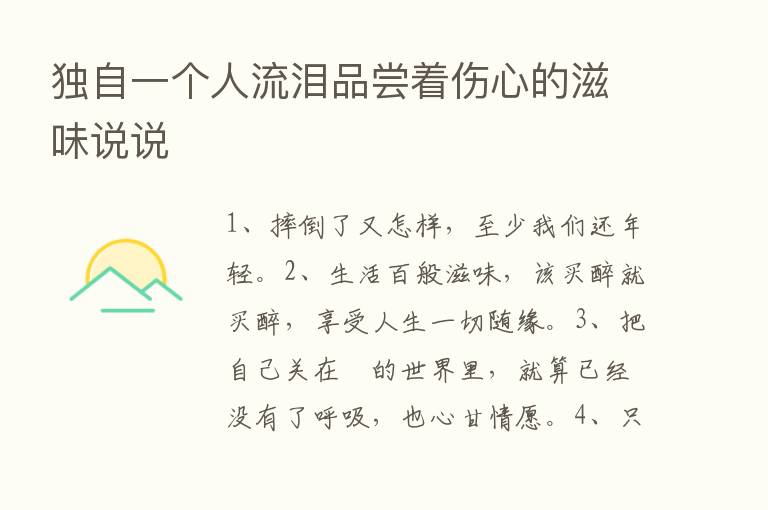 独自一个人流泪品尝着伤心的滋味说说

1、摔倒了又怎样，至少我们还年轻。2、生活百般滋味，该买醉就买醉，享受人生一切随缘。3、把自己关在 的世界里，就算已经没有了呼吸，也心甘情愿。4、只